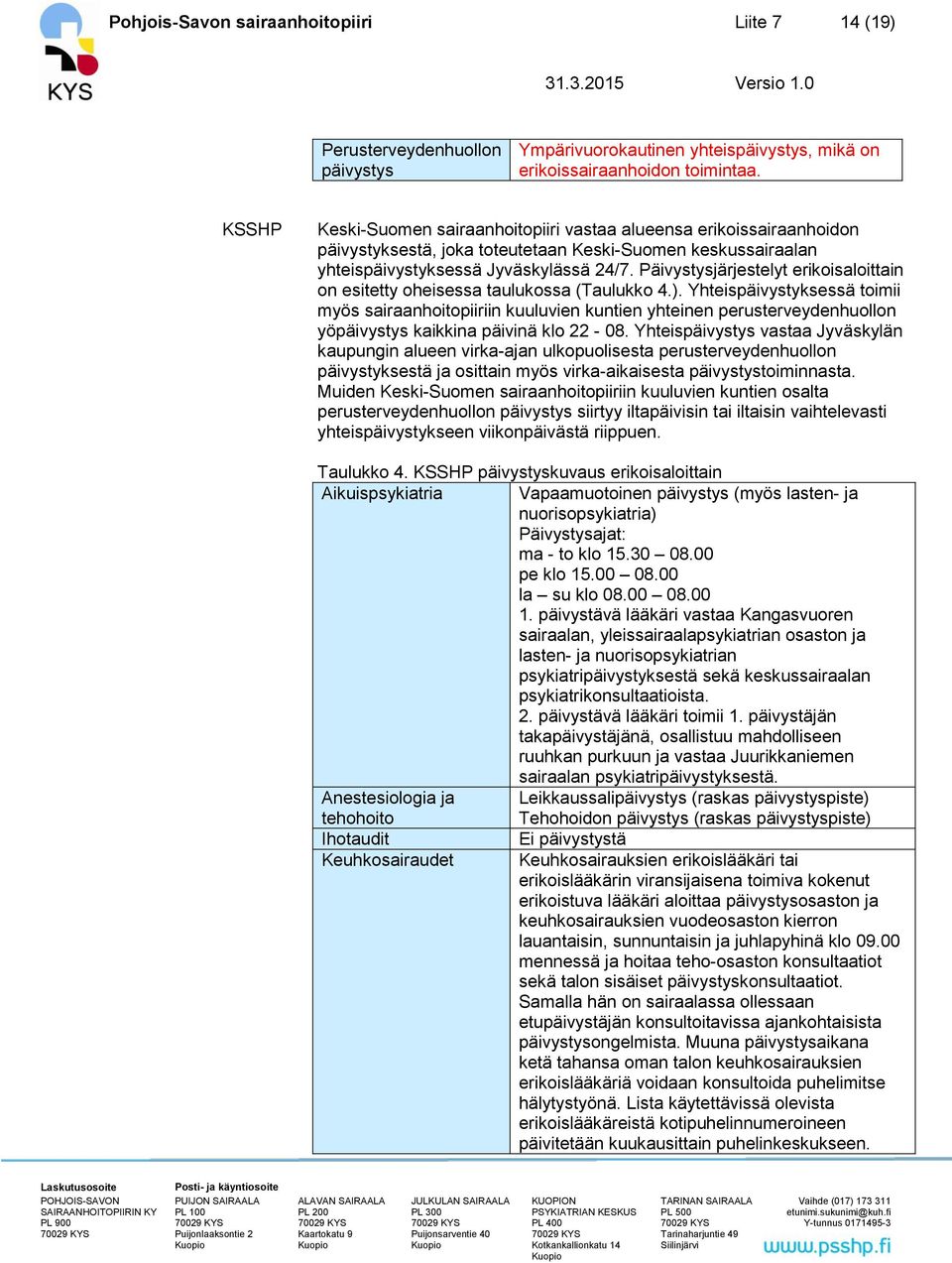 KYS

Pohjois-Savon sairaanhoitopiiri Liite 7 14 (19)

31.3.2015 Versio 1.0

| Perusterveydenhuollon päivystys | Ympärivuorokautinen yhteispäivystys, mikä on erikoissairaanhoidon toimintaa. |
|---|---|

KSSHP

Keski-Suomen sairaanhoitopiiri vastaa alueensa erikoissairaanhoidon päivystyksestä, joka toteutetaan Keski-Suomen keskussairaalan yhteispäivystyksessä Jyväskylässä 24/7. Päivystysjärjestelyt erikoisaloittain on esitetty oheisessa taulukossa (Taulukko 4.). Yhteispäivystyksessä toimii myös sairaanhoitopiiriin kuuluvien kuntien yhteinen perusterveydenhuollon yöpäivystys kaikkina päivinä klo 22 - 08. Yhteispäivystys vastaa Jyväskylän kaupungin alueen virka-ajan ulkopuolisesta perusterveydenhuollon päivystyksestä ja osittain myös virka-aikaisesta päivystystoiminnasta. Muiden Keski-Suomen sairaanhoitopiiriin kuuluvien kuntien osalta perusterveydenhuollon päivystys siirtyy iltapäivisin tai iltaisin vaihtelevasti yhteispäivystykseen viikonpäivästä riippuen.

Taulukko 4. KSSHP päivystyskuvaus erikoisaloittain

| Aikuispsykiatria | Vapaamuotoinen päivystys (myös lasten- ja nuorisopsykiatria) Päivystysajat: ma - to klo 15.30 – 08.00 pe klo 15.00 – 08.00 la – su klo 08.00 – 08.00 1. päivystävä lääkäri vastaa Kangasvuoren sairaalan, yleissairaalapsykiatrian osaston ja lasten- ja nuorisopsykiatrian psykiatripäivystyksestä sekä keskussairaalan psykiatrikonsultaatioista. 2. päivystävä lääkäri toimii 1. päivystäjän takapäivystäjänä, osallistuu mahdolliseen ruuhkan purkuun ja vastaa Juurikkaniemen sairaalan psykiatripäivystyksestä. |
|---|---|
| Anestesiologia ja tehohoito | Leikkaussalipäivystys (raskas päivystyspiste) Tehohoidon päivystys (raskas päivystyspiste) |
| Ihotaudit | Ei päivystystä |
| Keuhkosairaudet | Keuhkosairauksien erikoislääkäri tai erikoislääkärin viransijaisena toimiva kokenut erikoistuva lääkäri aloittaa päivystysosaston ja keuhkosairauksien vuodeosaston kierron lauantaisin, sunnuntaisin ja juhlapyhinä klo 09.00 mennessä ja hoitaa teho-osaston konsultaatiot sekä talon sisäiset päivystyskonsultaatiot. Samalla hän on sairaalassa ollessaan etupäivystäjän konsultoitavissa ajankohtaisista päivystysongelmista. Muuna päivystysaikana ketä tahansa oman talon keuhkosairauksien erikoislääkäriä voidaan konsultoida puhelimitse hälytystyönä. Lista käytettävissä olevista erikoislääkäreistä kotipuhelinnumeroineen päivitetään kuukausittain puhelinkeskukseen. |

Laskutusosoite
POHJOIS-SAVON SAIRAANHOITOPIIRIN KY
PL 900
70029 KYS

Posti- ja käyntiosoite
PUIJON SAIRAALA
PL 100
70029 KYS
Puijonlaaksontie 2
Kuopio

ALAVAN SAIRAALA
PL 200
70029 KYS
Kaartokatu 9
Kuopio

JULKULAN SAIRAALA
PL 300
70029 KYS
Puijonsarventie 40
Kuopio

KUOPION PSYKIATRIAN KESKUS
PL 400
70029 KYS
Kotkankallionkatu 14
Kuopio

TARINAN SAIRAALA
PL 500
70029 KYS
Tarinaharjuntie 49
Siilinjärvi

Vaihde (017) 173 311
etunimi.sukunimi@kuh.fi
Y-tunnus 0171495-3
www.psshp.fi